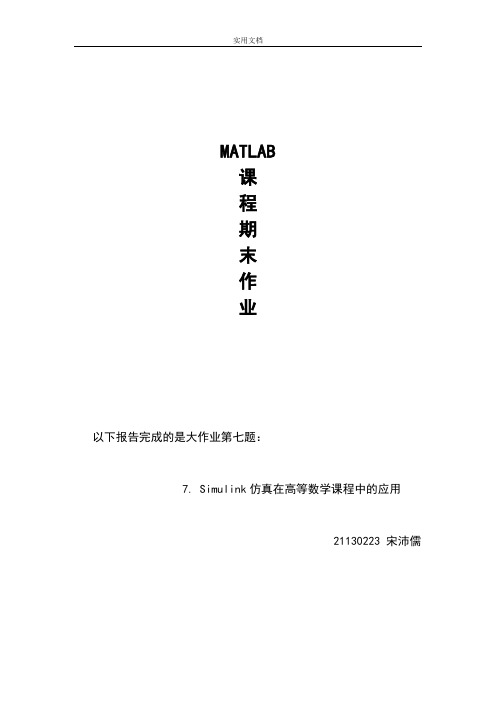 实用文档

MATLAB
课
程
期
末
作
业

以下报告完成的是大作业第七题：

7. Simulink 仿真在高等数学课程中的应用

21130223 宋沛儒